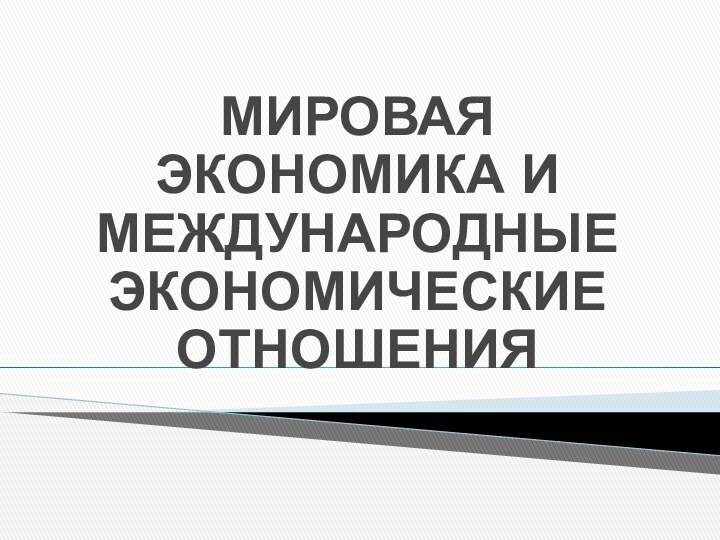 МИРОВАЯ ЭКОНОМИКА И МЕЖДУНАРОДНЫЕ ЭКОНОМИЧЕСКИЕ ОТНОШЕНИЯ